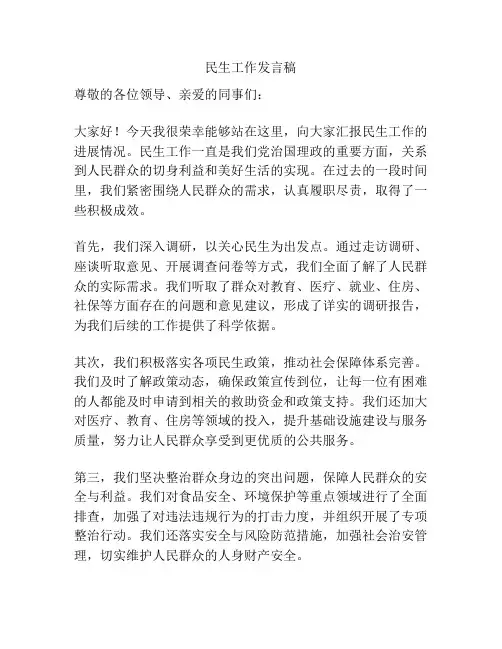 民生工作发言稿

尊敬的各位领导、亲爱的同事们：

大家好！今天我很荣幸能够站在这里，向大家汇报民生工作的进展情况。民生工作一直是我们党治国理政的重要方面，关系到人民群众的切身利益和美好生活的实现。在过去的一段时间里，我们紧密围绕人民群众的需求，认真履职尽责，取得了一些积极成效。

首先，我们深入调研，以关心民生为出发点。通过走访调研、座谈听取意见、开展调查问卷等方式，我们全面了解了人民群众的实际需求。我们听取了群众对教育、医疗、就业、住房、社保等方面存在的问题和意见建议，形成了详实的调研报告，为我们后续的工作提供了科学依据。

其次，我们积极落实各项民生政策，推动社会保障体系完善。我们及时了解政策动态，确保政策宣传到位，让每一位有困难的人都能及时申请到相关的救助资金和政策支持。我们还加大对医疗、教育、住房等领域的投入，提升基础设施建设与服务质量，努力让人民群众享受到更优质的公共服务。

第三，我们坚决整治群众身边的突出问题，保障人民群众的安全与利益。我们对食品安全、环境保护等重点领域进行了全面排查，加强了对违法违规行为的打击力度，并组织开展了专项整治行动。我们还落实安全与风险防范措施，加强社会治安管理，切实维护人民群众的人身财产安全。